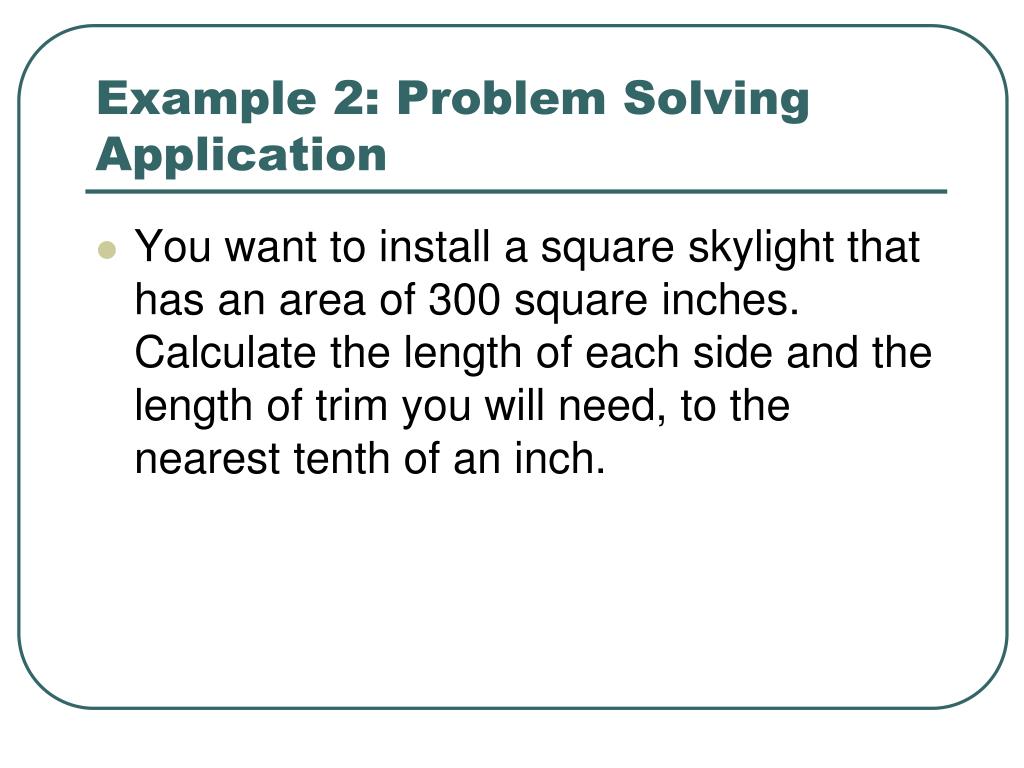 Example 2: Problem Solving Application

• You want to install a square skylight that has an area of 300 square inches. Calculate the length of each side and the length of trim you will need, to the nearest tenth of an inch.